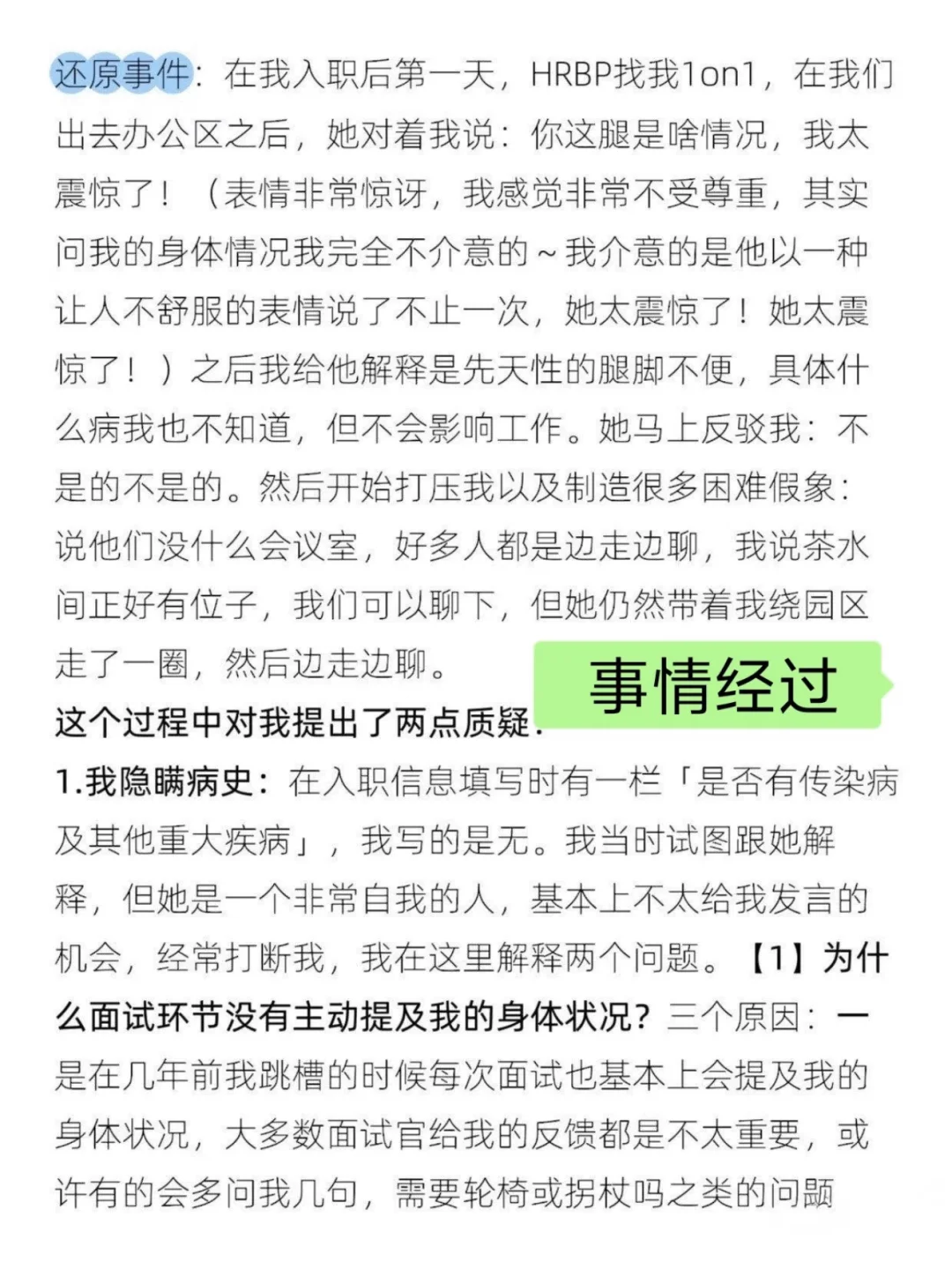 还原事件：在我入职后第一天，HRBP找我1on1，在我们出去办公区之后，她对着我说：你这腿是啥情况，我太震惊了！（表情非常惊讶，我感觉非常不受尊重，其实问我的身体情况我完全不介意的~我介意的是他以一种让人不舒服的表情说了不止一次，她太震惊了！她太震惊了！）之后我给他解释是先天性的腿脚不便，具体什么病我也不知道，但不会影响工作。她马上反驳我：不是的不是的。然后开始打压我以及制造很多困难假象：说他们没什么会议室，好多人都是边走边聊，我说茶水间正好有位子，我们可以聊下，但她仍然带着我绕园区走了一圈，然后边走边聊。

事情经过

这个过程中对我提出了两点质疑：

1.我隐瞒病史：在入职信息填写时有一栏「是否有传染病及其他重大疾病」，我写的是无。我当时试图跟她解释，但她是一个非常自我的人，基本上不太给我发言的机会，经常打断我，我在这里解释两个问题。【1】为什么面试环节没有主动提及我的身体状况？三个原因：一是在几年前我跳槽的时候每次面试也基本上会提及我的身体状况，大多数面试官给我的反馈都是不太重要，或许有的会多问我几句，需要轮椅或拐杖吗之类的问题